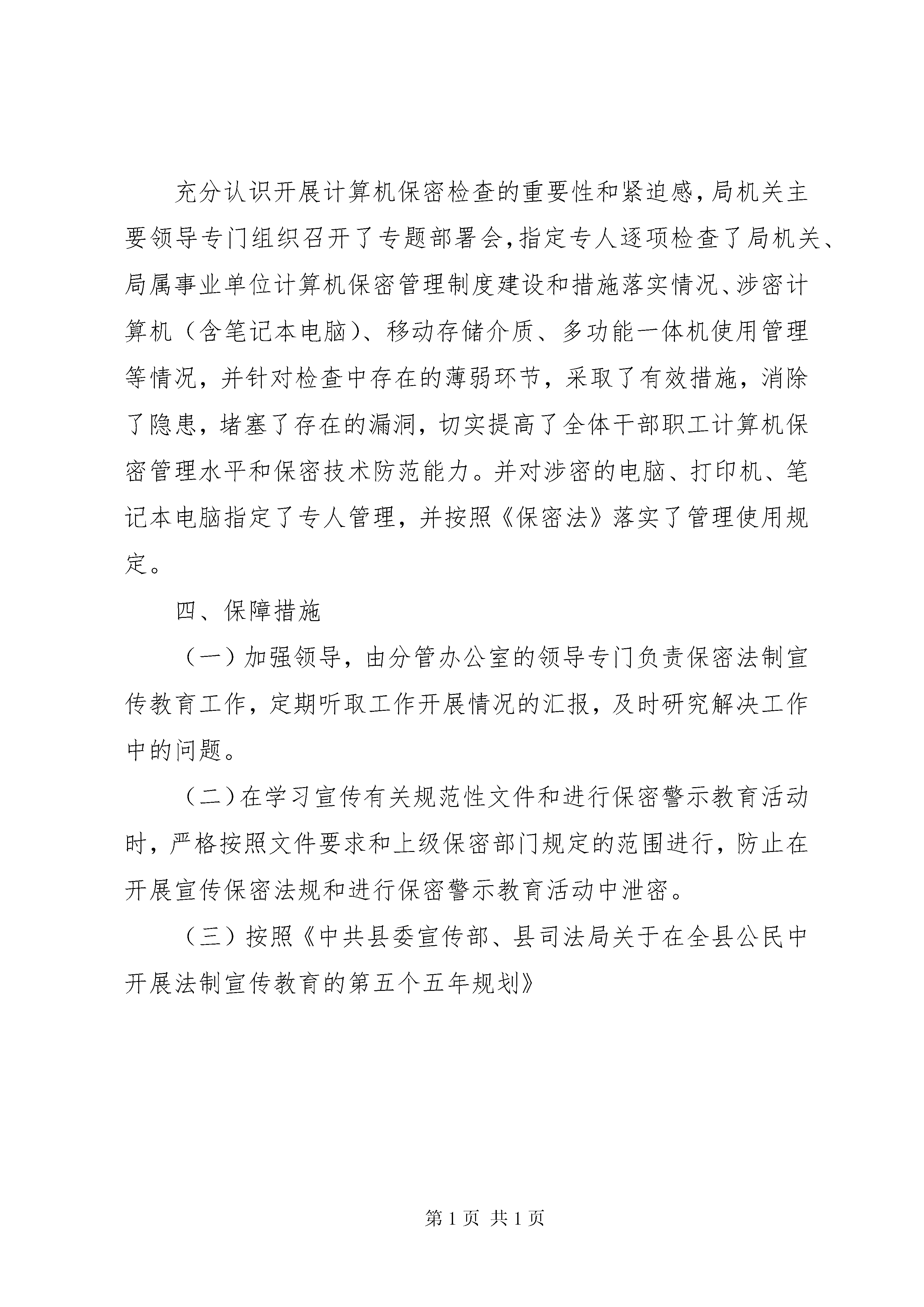 充分认识开展计算机保密检查的重要性和紧迫感,局机关主要领导专门组织召开了专题部署会,指定专人逐项检查了局机关、局属事业单位计算机保密管理制度建设和措施落实情况、涉密计算机（含笔记本电脑）、移动存储介质、多功能一体机使用管理等情况，并针对检查中存在的薄弱环节，采取了有效措施，消除了隐患，堵塞了存在的漏洞，切实提高了全体干部职工计算机保密管理水平和保密技术防范能力。并对涉密的电脑、打印机、笔记本电脑指定了专人管理，并按照《保密法》落实了管理使用规定。

四、保障措施

（一）加强领导，由分管办公室的领导专门负责保密法制宣传教育工作，定期听取工作开展情况的汇报，及时研究解决工作中的问题。

（二）在学习宣传有关规范性文件和进行保密警示教育活动时，严格按照文件要求和上级保密部门规定的范围进行，防止在开展宣传保密法规和进行保密警示教育活动中泄密。

（三）按照《中共县委宣传部、县司法局关于在全县公民中开展法制宣传教育的第五个五年规划》

第 1 页 共 1 页